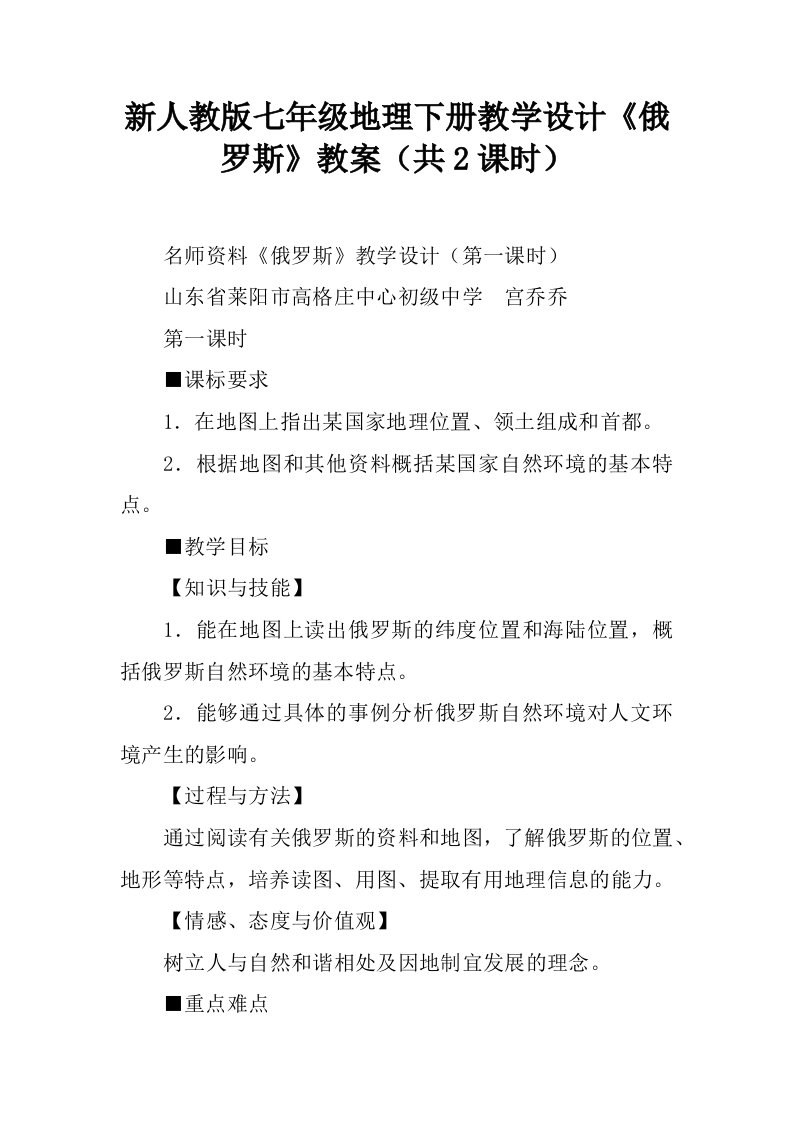 新人教版七年级地理下册教学设计《俄罗斯》教案（共2课时）

名师资料《俄罗斯》教学设计（第一课时）

山东省莱阳市高格庄中心初级中学　宫乔乔

第一课时

■课标要求

1．在地图上指出某国家地理位置、领土组成和首都。

2．根据地图和其他资料概括某国家自然环境的基本特点。

■教学目标

【知识与技能】

1．能在地图上读出俄罗斯的纬度位置和海陆位置，概括俄罗斯自然环境的基本特点。

2．能够通过具体的事例分析俄罗斯自然环境对人文环境产生的影响。

【过程与方法】

通过阅读有关俄罗斯的资料和地图，了解俄罗斯的位置、地形等特点，培养读图、用图、提取有用地理信息的能力。

【情感、态度与价值观】

树立人与自然和谐相处及因地制宜发展的理念。

■重点难点